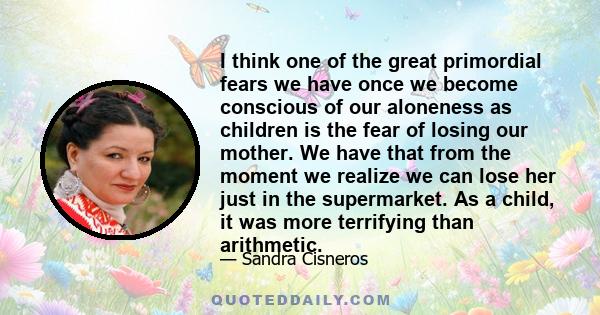 I think one of the great primordial fears we have once we become conscious of our aloneness as children is the fear of losing our mother. We have that from the moment we realize we can lose her just in the supermarket. As a child, it was more terrifying than arithmetic.

— Sandra Cisneros

QUOTEDDAILY.COM